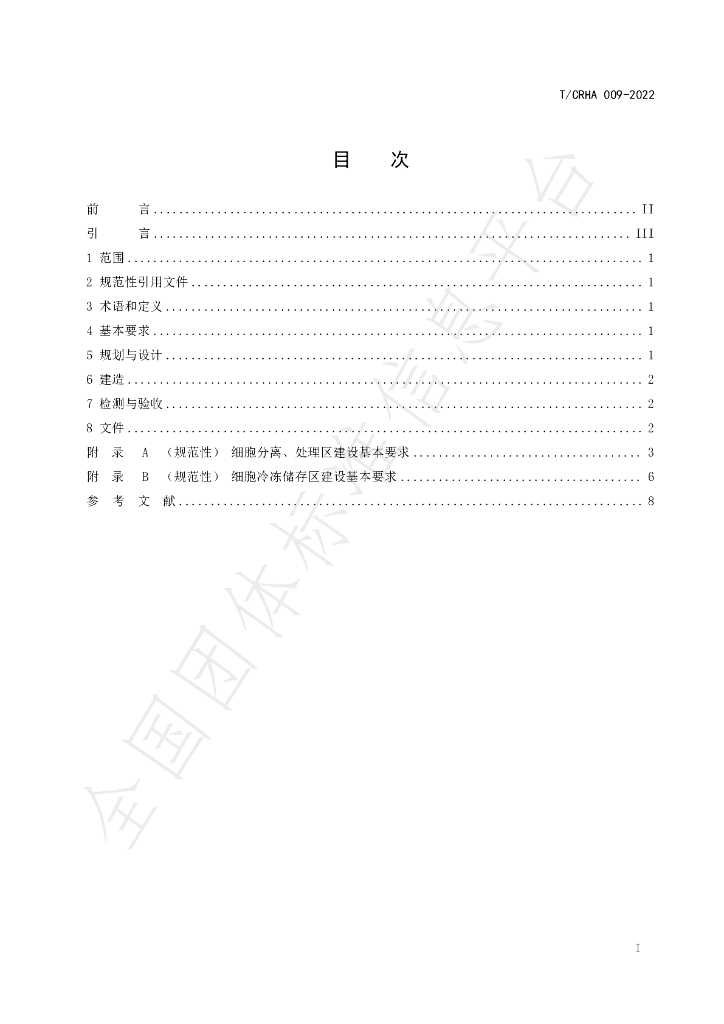 T/CRHA 009-2022

目 次

前 言 II

引 言 III

1 范围 1

2 规范性引用文件 1

3 术语和定义 1

4 基本要求 1

5 规划与设计 1

6 建造 2

7 检测与验收 2

8 文件 2

附 录 A （规范性） 细胞分离、处理区建设基本要求 3

附 录 B （规范性） 细胞冷冻储存区建设基本要求 6

参 考 文 献 8

I

全国团体标准信息平台